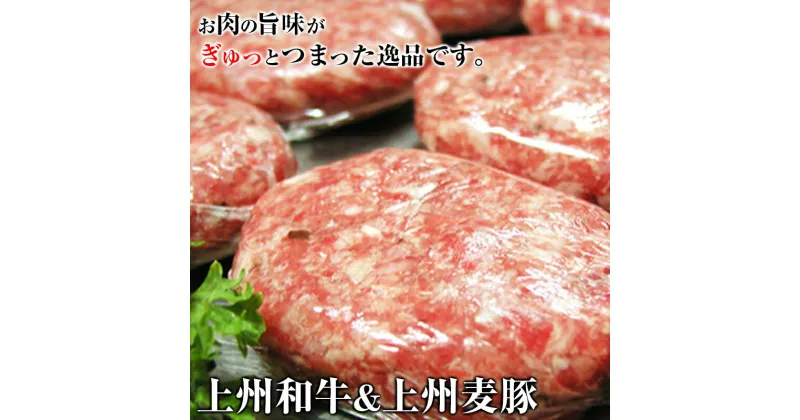 お肉の旨味が
ぎゅっとつまった逸品です。

上州和牛&上州麦豚